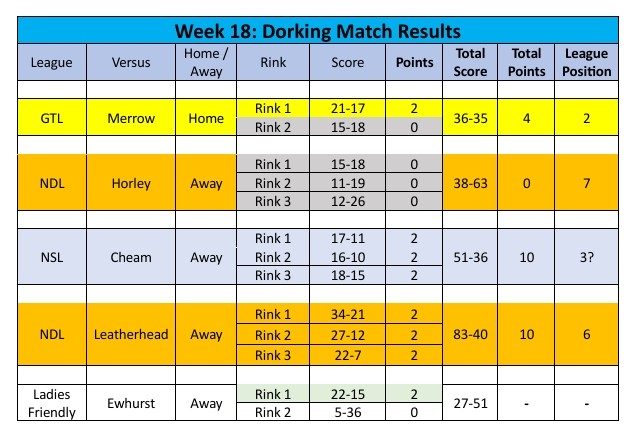 Week 18: Dorking Match Results

| League | Versus | Home / Away | Rink | Score | Points | Total Score | Total Points | League Position |
|---|---|---|---|---|---|---|---|---|
| GTL | Merrow | Home | Rink 1 | 21-17 | 2 | 36-35 | 4 | 2 |
| | | | Rink 2 | 15-18 | 0 | | | |
| NDL | Horley | Away | Rink 1 | 15-18 | 0 | 38-63 | 0 | 7 |
| | | | Rink 2 | 11-19 | 0 | | | |
| | | | Rink 3 | 12-26 | 0 | | | |
| NSL | Cheam | Away | Rink 1 | 17-11 | 2 | 51-36 | 10 | 3? |
| | | | Rink 2 | 16-10 | 2 | | | |
| | | | Rink 3 | 18-15 | 2 | | | |
| NDL | Leatherhead | Away | Rink 1 | 34-21 | 2 | 83-40 | 10 | 6 |
| | | | Rink 2 | 27-12 | 2 | | | |
| | | | Rink 3 | 22-7 | 2 | | | |
| Ladies Friendly | Ewhurst | Away | Rink 1 | 22-15 | 2 | 27-51 | - | - |
| | | | Rink 2 | 5-36 | 0 | | | |